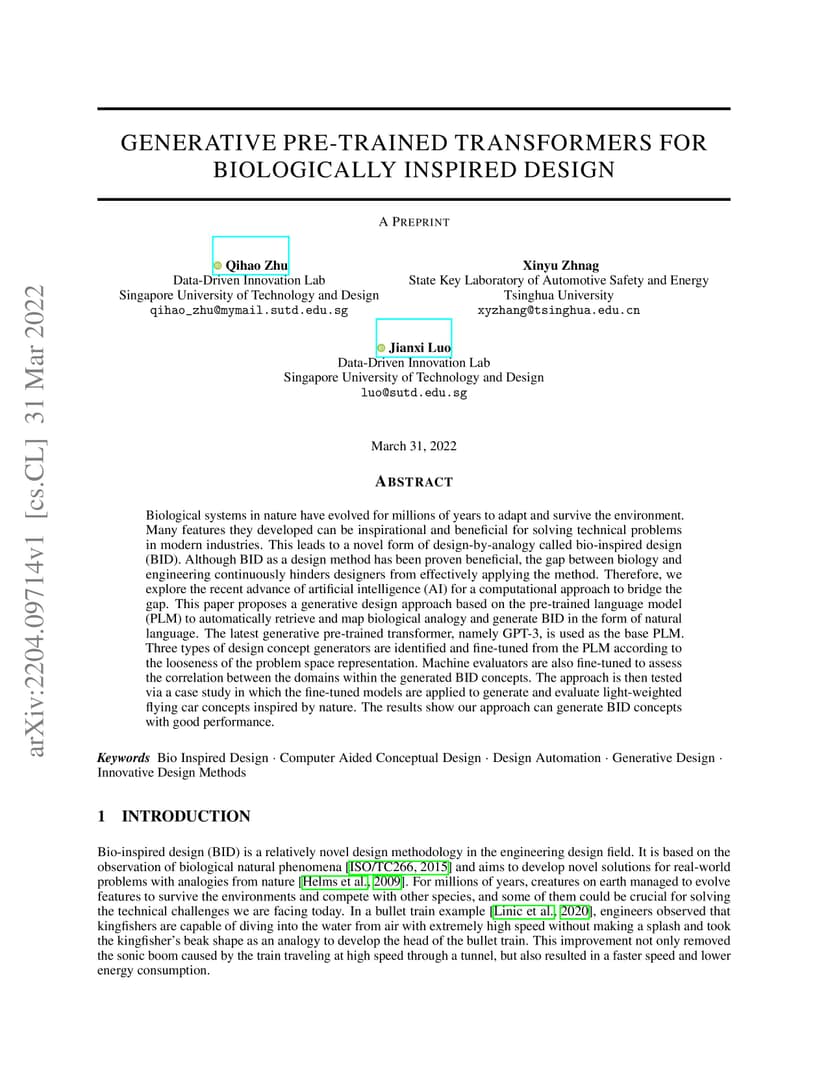 arXiv:2204.09714v1 [cs.CL] 31 Mar 2022

GENERATIVE PRE-TRAINED TRANSFORMERS FOR BIOLOGICALLY INSPIRED DESIGN

A PREPRINT

Qihao Zhu
Data-Driven Innovation Lab
Singapore University of Technology and Design
qihao_zhu@mymail.sutd.edu.sg

Xinyu Zhnag
State Key Laboratory of Automotive Safety and Energy
Tsinghua University
xyzhang@tsinghua.edu.cn

Jianxi Luo
Data-Driven Innovation Lab
Singapore University of Technology and Design
luo@sutd.edu.sg

March 31, 2022

ABSTRACT

Biological systems in nature have evolved for millions of years to adapt and survive the environment. Many features they developed can be inspirational and beneficial for solving technical problems in modern industries. This leads to a novel form of design-by-analogy called bio-inspired design (BID). Although BID as a design method has been proven beneficial, the gap between biology and engineering continuously hinders designers from effectively applying the method. Therefore, we explore the recent advance of artificial intelligence (AI) for a computational approach to bridge the gap. This paper proposes a generative design approach based on the pre-trained language model (PLM) to automatically retrieve and map biological analogy and generate BID in the form of natural language. The latest generative pre-trained transformer, namely GPT-3, is used as the base PLM. Three types of design concept generators are identified and fine-tuned from the PLM according to the looseness of the problem space representation. Machine evaluators are also fine-tuned to assess the correlation between the domains within the generated BID concepts. The approach is then tested via a case study in which the fine-tuned models are applied to generate and evaluate light-weighted flying car concepts inspired by nature. The results show our approach can generate BID concepts with good performance.

Keywords Bio Inspired Design · Computer Aided Conceptual Design · Design Automation · Generative Design · Innovative Design Methods

1 INTRODUCTION

Bio-inspired design (BID) is a relatively novel design methodology in the engineering design field. It is based on the observation of biological natural phenomena [ISO/TC266, 2015] and aims to develop novel solutions for real-world problems with analogies from nature [Helms et al., 2009]. For millions of years, creatures on earth managed to evolve features to survive the environments and compete with other species, and some of them could be crucial for solving the technical challenges we are facing today. In a bullet train example [Linic et al., 2020], engineers observed that kingfishers are capable of diving into the water from air with extremely high speed without making a splash and took the kingfisher's beak shape as an analogy to develop the head of the bullet train. This improvement not only removed the sonic boom caused by the train traveling at high speed through a tunnel, but also resulted in a faster speed and lower energy consumption.